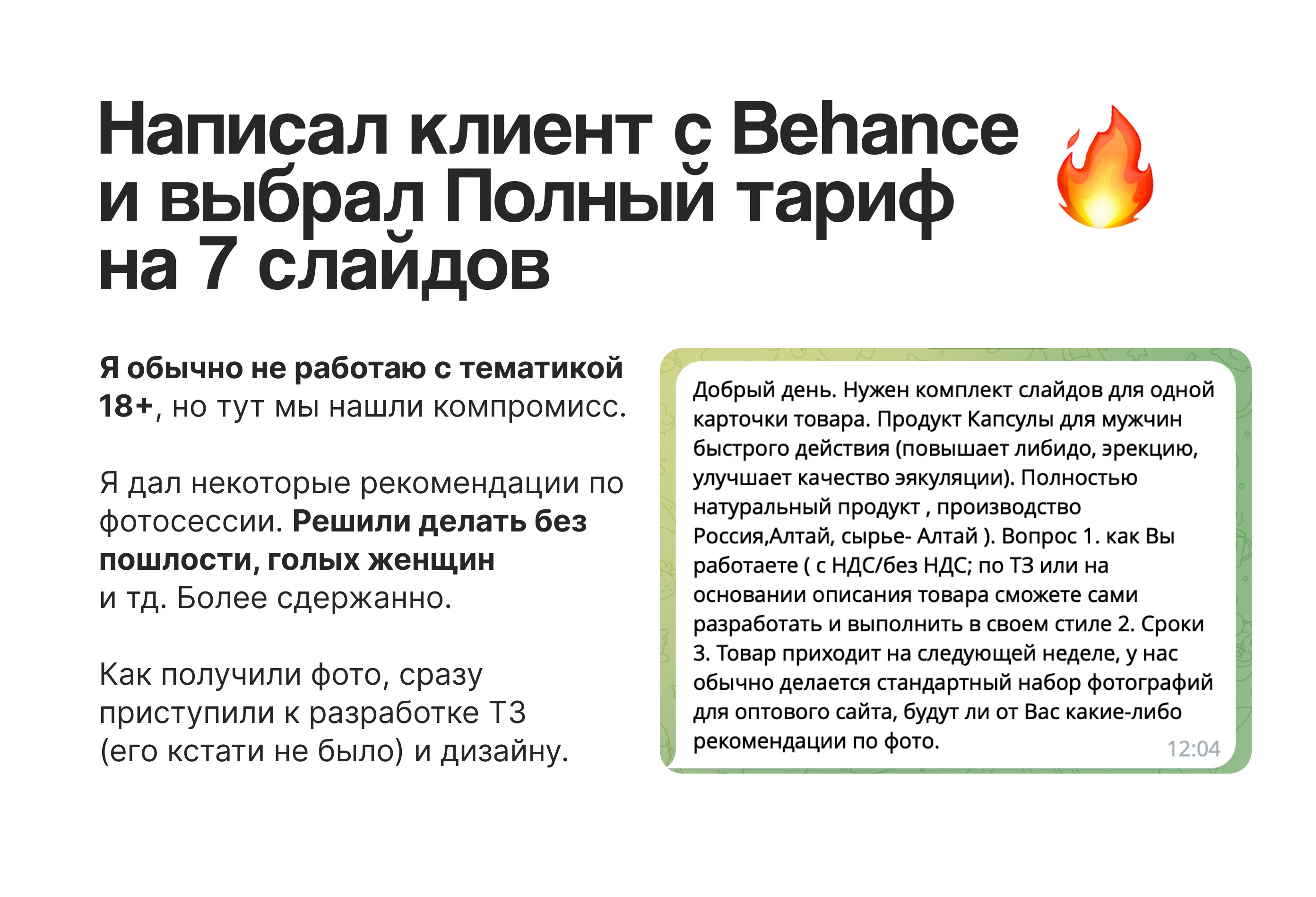 Написал клиент с Behance и выбрал Полный тариф на 7 слайдов 🔥

Я обычно не работаю с тематикой 18+, но тут мы нашли компромисс.

Я дал некоторые рекомендации по фотосессии. Решили делать без пошлости, голых женщин и тд. Более сдержанно.

Как получили фото, сразу приступили к разработке ТЗ (его кстати не было) и дизайну.

Добрый день. Нужен комплект слайдов для одной карточки товара. Продукт Капсулы для мужчин быстрого действия (повышает либидо, эрекцию, улучшает качество эякуляции). Полностью натуральный продукт , производство Россия,Алтай, сырье- Алтай ). Вопрос 1. как Вы работаете ( с НДС/без НДС; по ТЗ или на основании описания товара сможете сами разработать и выполнить в своем стиле 2. Сроки 3. Товар приходит на следующей неделе, у нас обычно делается стандартный набор фотографий для оптового сайта, будут ли от Вас какие-либо рекомендации по фото.
12:04